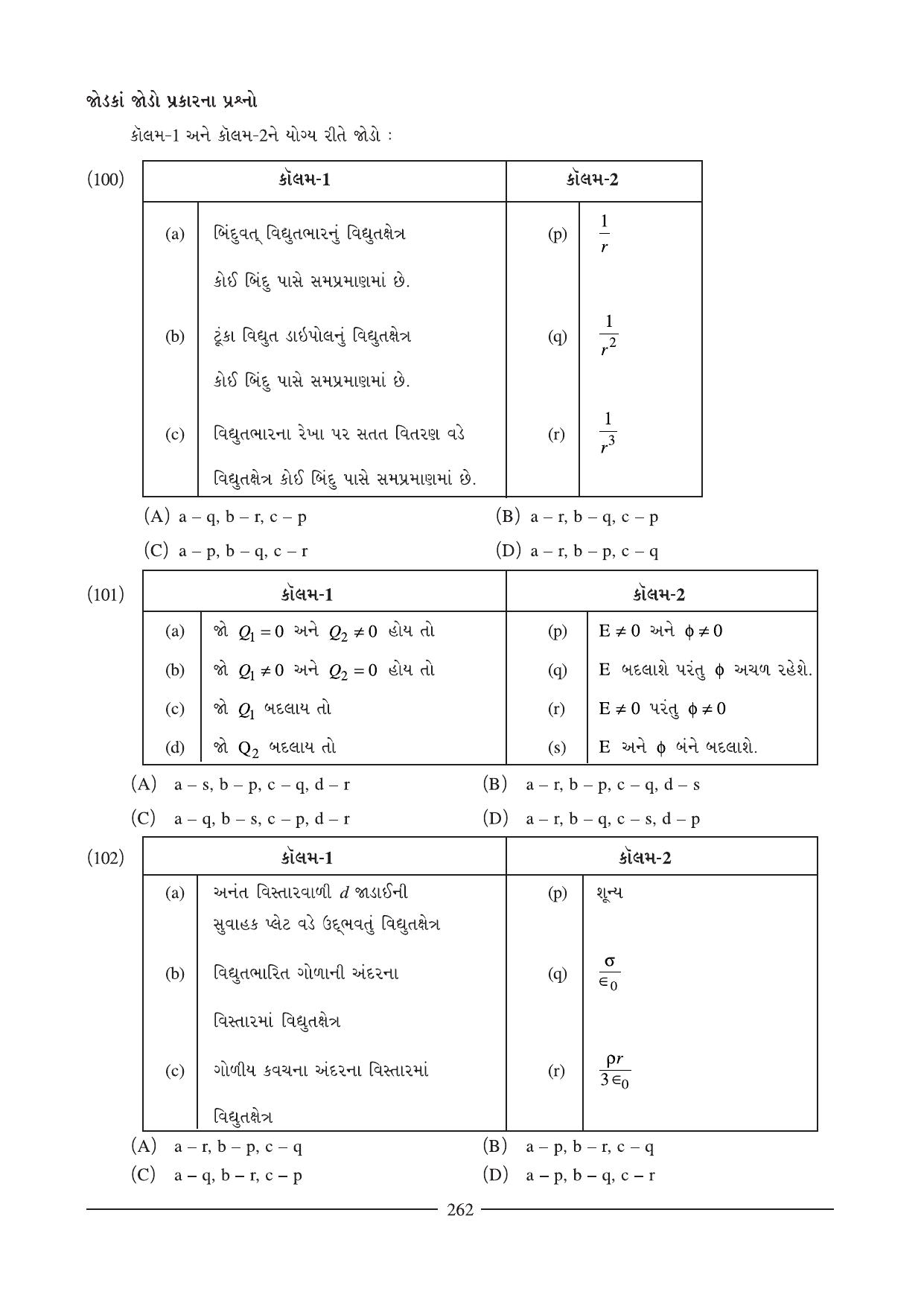 જોડકાં જોડો પ્રકારના પ્રશ્નો

કૉલમ-1 અને કૉલમ-2ને યોગ્ય રીતે જોડો :

(100)

| | કૉલમ-1 | | કૉલમ-2 |
|---|---|---|---|
| (a) | બિંદુવત્ વિદ્યુતભારનું વિદ્યુતક્ષેત્ર કોઈ બિંદુ પાસે સમપ્રમાણમાં છે. | (p) | $\frac{1}{r}$ |
| (b) | ટૂંકા વિદ્યુત ડાઇપોલનું વિદ્યુતક્ષેત્ર કોઈ બિંદુ પાસે સમપ્રમાણમાં છે. | (q) | $\frac{1}{r^2}$ |
| (c) | વિદ્યુતભારના રેખા પર સતત વિતરણ વડે વિદ્યુતક્ષેત્ર કોઈ બિંદુ પાસે સમપ્રમાણમાં છે. | (r) | $\frac{1}{r^3}$ |

(A) a – q, b – r, c – p (B) a – r, b – q, c – p
(C) a – p, b – q, c – r (D) a – r, b – p, c – q

(101)

| | કૉલમ-1 | | કૉલમ-2 |
|---|---|---|---|
| (a) | જો $Q_1 = 0$ અને $Q_2 \neq 0$ હોય તો | (p) | $E \neq 0$ અને $\phi \neq 0$ |
| (b) | જો $Q_1 \neq 0$ અને $Q_2 = 0$ હોય તો | (q) | E બદલાશે પરંતુ $\phi$ અચળ રહેશે. |
| (c) | જો $Q_1$ બદલાય તો | (r) | $E \neq 0$ પરંતુ $\phi \neq 0$ |
| (d) | જો $Q_2$ બદલાય તો | (s) | E અને $\phi$ બંને બદલાશે. |

(A) a – s, b – p, c – q, d – r (B) a – r, b – p, c – q, d – s
(C) a – q, b – s, c – p, d – r (D) a – r, b – q, c – s, d – p

(102)

| | કૉલમ-1 | | કૉલમ-2 |
|---|---|---|---|
| (a) | અનંત વિસ્તારવાળી $d$ જાડાઈની સુવાહક પ્લેટ વડે ઉદ્ભવતું વિદ્યુતક્ષેત્ર | (p) | શૂન્ય |
| (b) | વિદ્યુતભારિત ગોળાની અંદરના વિસ્તારમાં વિદ્યુતક્ષેત્ર | (q) | $\frac{\sigma}{\epsilon_0}$ |
| (c) | ગોળીય કવચના અંદરના વિસ્તારમાં વિદ્યુતક્ષેત્ર | (r) | $\frac{\rho r}{3\epsilon_0}$ |

(A) a – r, b – p, c – q (B) a – p, b – r, c – q
(C) a – q, b – r, c – p (D) a – p, b – q, c – r

262